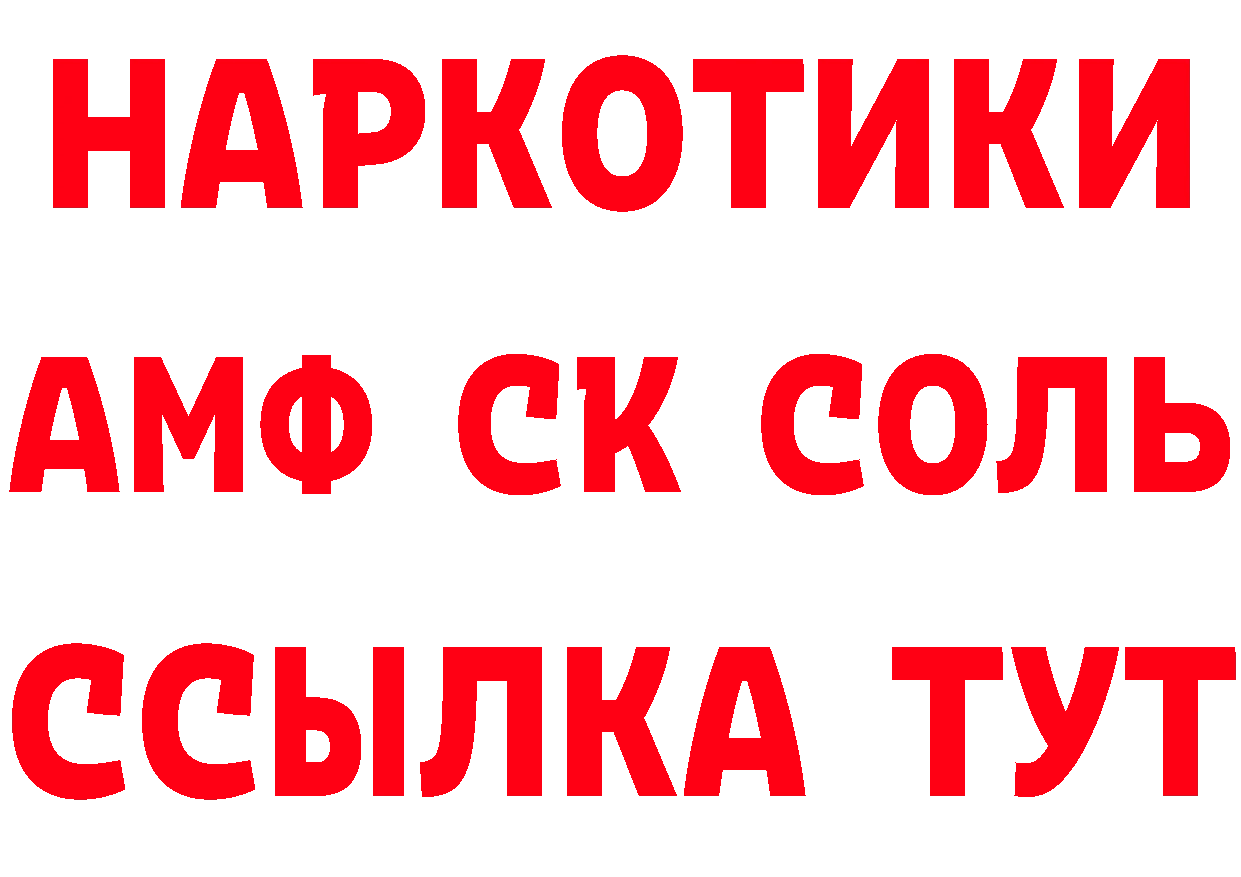 НАРКОТИКИ
АМФ СК СОЛЬ
ССЫЛКА ТУТ